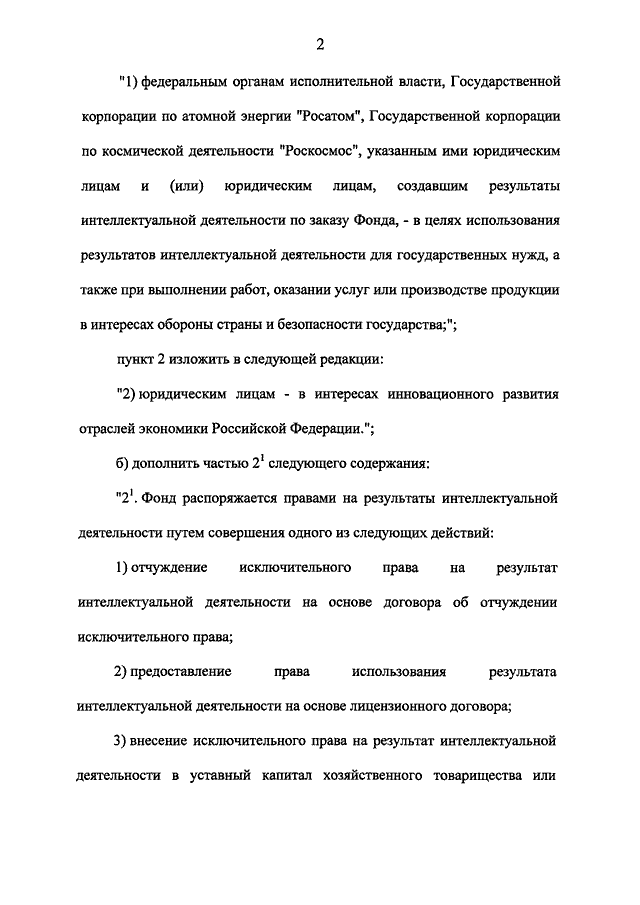 2

"1) федеральным органам исполнительной власти, Государственной корпорации по атомной энергии "Росатом", Государственной корпорации по космической деятельности "Роскосмос", указанным ими юридическим лицам и (или) юридическим лицам, создавшим результаты интеллектуальной деятельности по заказу Фонда, - в целях использования результатов интеллектуальной деятельности для государственных нужд, а также при выполнении работ, оказании услуг или производстве продукции в интересах обороны страны и безопасности государства;";

пункт 2 изложить в следующей редакции:

"2) юридическим лицам - в интересах инновационного развития отраслей экономики Российской Федерации.";

б) дополнить частью $2^1$ следующего содержания:

"$2^1$. Фонд распоряжается правами на результаты интеллектуальной деятельности путем совершения одного из следующих действий:

1) отчуждение исключительного права на результат интеллектуальной деятельности на основе договора об отчуждении исключительного права;

2) предоставление права использования результата интеллектуальной деятельности на основе лицензионного договора;

3) внесение исключительного права на результат интеллектуальной деятельности в уставный капитал хозяйственного товарищества или